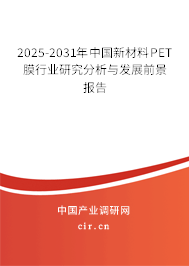 2025-2031年中国新材料PET膜行业研究分析与发展前景报告

中国产业调研网

cir.cn